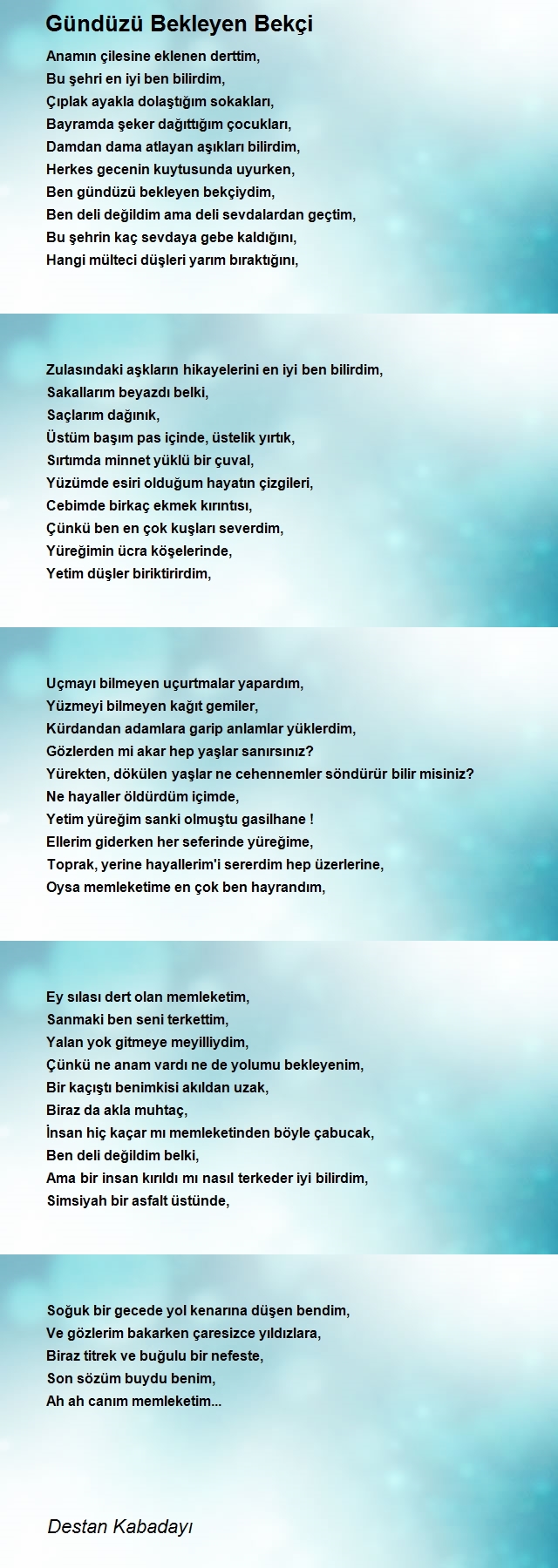 Gündüzü Bekleyen Bekçi

Anamın çilesine eklenen derttim,
Bu şehri en iyi ben bilirdim,
Çıplak ayakla dolaştığım sokakları,
Bayramda şeker dağıttığım çocukları,
Damdan dama atlayan aşıkları bilirdim,
Herkes gecenin kuytusunda uyurken,
Ben gündüzü bekleyen bekçiydim,
Ben deli değildim ama deli sevdalardan geçtim,
Bu şehrin kaç sevdaya gebe kaldığını,
Hangi mülteci düşleri yarım bıraktığını,

Zulasındaki aşkların hikayelerini en iyi ben bilirdim,
Sakallarım beyazdı belki,
Saçlarım dağınık,
Üstüm başım pas içinde, üstelik yırtık,
Sırtımda minnet yüklü bir çuval,
Yüzümde esiri olduğum hayatın çizgileri,
Cebimde birkaç ekmek kırıntısı,
Çünkü ben en çok kuşları severdim,
Yüreğimin ücra köşelerinde,
Yetim düşler biriktirirdim,

Uçmayı bilmeyen uçurtmalar yapardım,
Yüzmeyi bilmeyen kağıt gemiler,
Kürdandan adamlara garip anlamlar yüklerdim,
Gözlerden mi akar hep yaşlar sanırsınız?
Yürekten, dökülen yaşlar ne cehennemler söndürür bilir misiniz?
Ne hayaller öldürdüm içimde,
Yetim yüreğim sanki olmuştu gasilhane !
Ellerim giderken her seferinde yüreğime,
Toprak, yerine hayallerim'i sererdim hep üzerlerine,
Oysa memleketime en çok ben hayrandım,

Ey sılası dert olan memleketim,
Sanmaki ben seni terkettim,
Yalan yok gitmeye meyilliydim,
Çünkü ne anam vardı ne de yolumu bekleyenim,
Bir kaçıştı benimkisi akıldan uzak,
Biraz da akla muhtaç,
İnsan hiç kaçar mı memleketinden böyle çabucak,
Ben deli değildim belki,
Ama bir insan kırıldı mı nasıl terkeder iyi bilirdim,
Simsiyah bir asfalt üstünde,

Soğuk bir gecede yol kenarına düşen bendim,
Ve gözlerim bakarken çaresizce yıldızlara,
Biraz titrek ve buğulu bir nefeste,
Son sözüm buydu benim,
Ah ah canım memleketim...

Destan Kabadayı